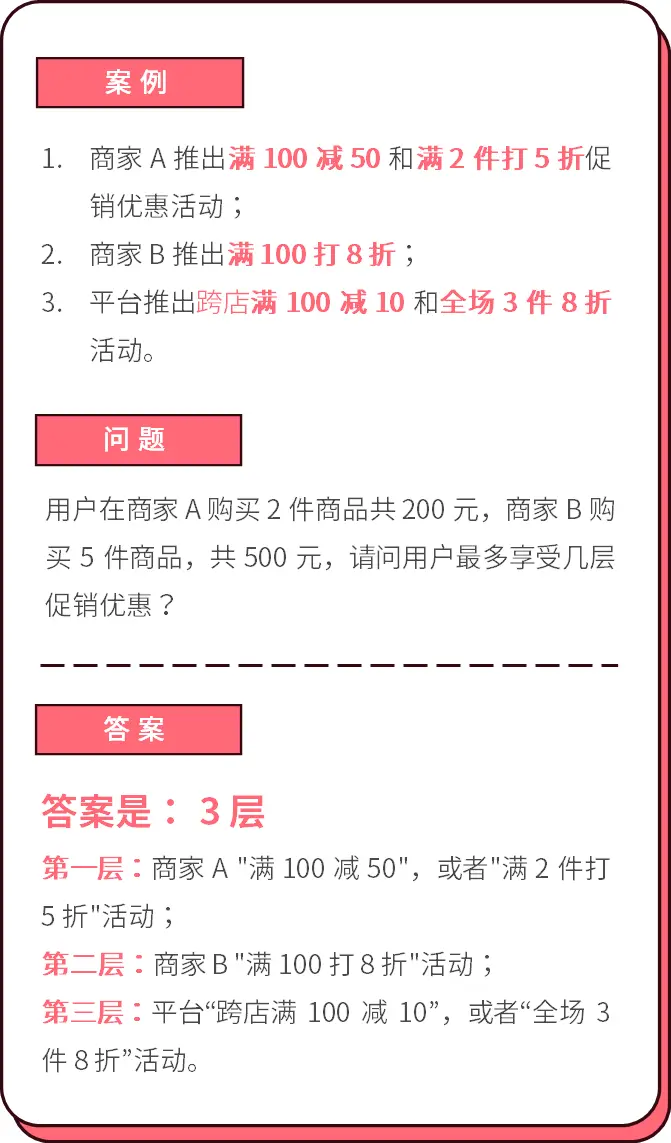 案例

1. 商家 A 推出满 100 减 50 和满 2 件打 5 折促销优惠活动；
2. 商家 B 推出满 100 打 8 折；
3. 平台推出跨店满 100 减 10 和全场 3 件 8 折活动。

问题

用户在商家 A 购买 2 件商品共 200 元，商家 B 购买 5 件商品，共 500 元，请问用户最多享受几层促销优惠？

答案

答案是： 3 层

第一层：商家 A "满 100 减 50"，或者"满 2 件打 5 折"活动；

第二层：商家 B "满 100 打 8 折"活动；

第三层：平台“跨店满 100 减 10”，或者“全场 3 件 8 折”活动。